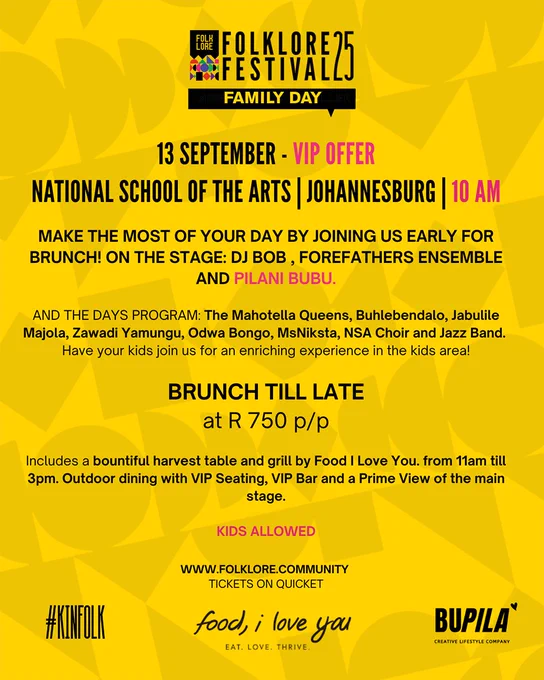 FOLK LORE FOLKLORE FESTIVAL 25
FAMILY DAY

13 SEPTEMBER - VIP OFFER
NATIONAL SCHOOL OF THE ARTS | JOHANNESBURG | 10 AM

MAKE THE MOST OF YOUR DAY BY JOINING US EARLY FOR BRUNCH! ON THE STAGE: DJ BOB , FOREFATHERS ENSEMBLE AND PILANI BUBU.

AND THE DAYS PROGRAM: The Mahotella Queens, Buhlebendalo, Jabulile Majola, Zawadi Yamungu, Odwa Bongo, MsNiksta, NSA Choir and Jazz Band. Have your kids join us for an enriching experience in the kids area!

BRUNCH TILL LATE
at R 750 p/p

Includes a bountiful harvest table and grill by Food I Love You. from 11am till 3pm. Outdoor dining with VIP Seating, VIP Bar and a Prime View of the main stage.

KIDS ALLOWED

WWW.FOLKLORE.COMMUNITY
TICKETS ON QUICKET

#KINFOLK

food, i love you
EAT. LOVE. THRIVE.

BUPILA
CREATIVE LIFESTYLE COMPANY